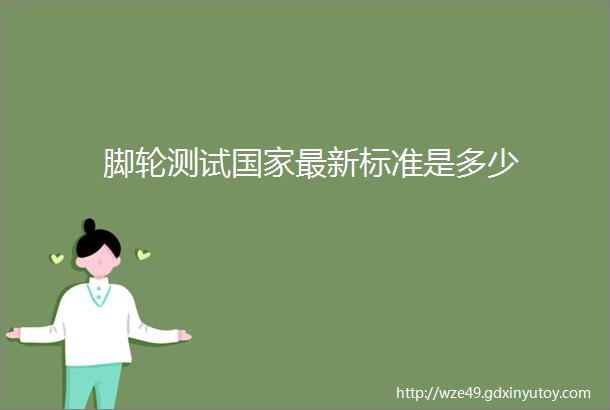 脚轮测试国家最新标准是多少

http://wze49.gdxinyutoy.com